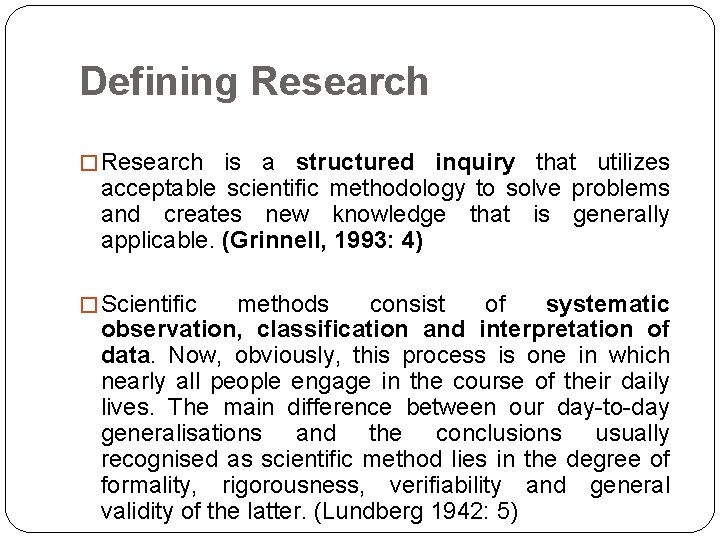 Defining Research

□ Research is a structured inquiry that utilizes acceptable scientific methodology to solve problems and creates new knowledge that is generally applicable. (Grinnell, 1993: 4)

□ Scientific methods consist of systematic observation, classification and interpretation of data. Now, obviously, this process is one in which nearly all people engage in the course of their daily lives. The main difference between our day-to-day generalisations and the conclusions usually recognised as scientific method lies in the degree of formality, rigorousness, verifiability and general validity of the latter. (Lundberg 1942: 5)